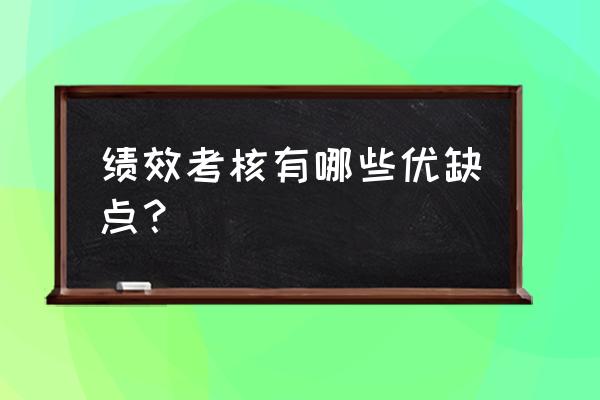 绩效考核有哪些优缺点？